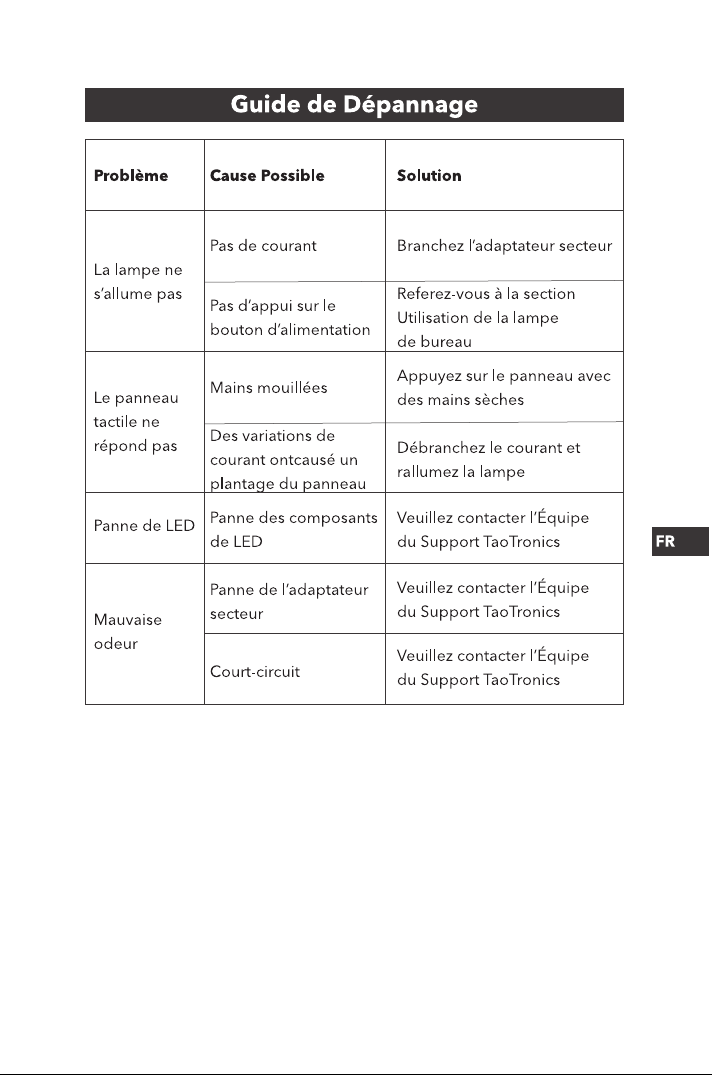 Guide de Dépannage

| Problème | Cause Possible | Solution |
|---|---|---|
| La lampe ne s'allume pas | Pas de courant | Branchez l'adaptateur secteur |
| | Pas d'appui sur le bouton d'alimentation | Referez-vous à la section Utilisation de la lampe de bureau |
| Le panneau tactile ne répond pas | Mains mouillées | Appuyez sur le panneau avec des mains sèches |
| | Des variations de courant ontcausé un plantage du panneau | Débranchez le courant et rallumez la lampe |
| Panne de LED | Panne des composants de LED | Veuillez contacter l'Équipe du Support TaoTronics |
| Mauvaise odeur | Panne de l'adaptateur secteur | Veuillez contacter l'Équipe du Support TaoTronics |
| | Court-circuit | Veuillez contacter l'Équipe du Support TaoTronics |

FR